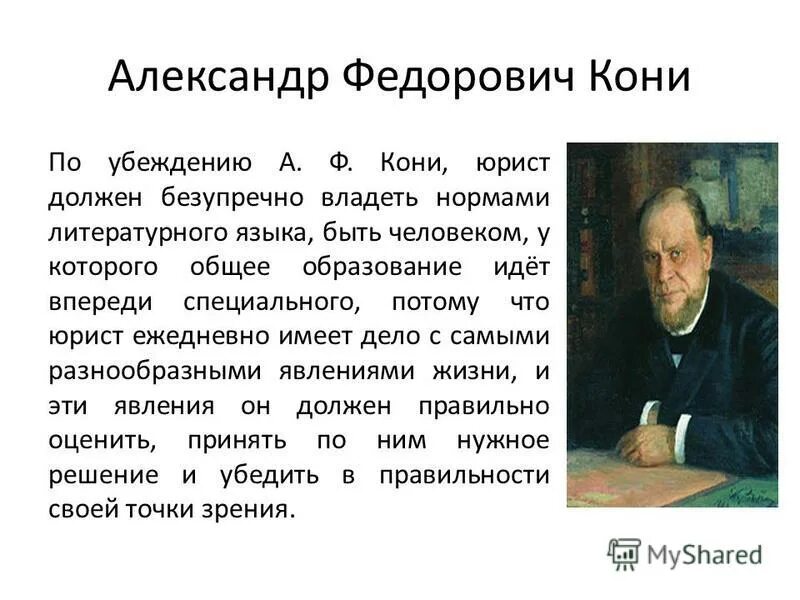 Александр Федорович Кони

По убеждению А. Ф. Кони, юрист должен безупречно владеть нормами литературного языка, быть человеком, у которого общее образование идёт впереди специального, потому что юрист ежедневно имеет дело с самыми разнообразными явлениями жизни, и эти явления он должен правильно оценить, принять по ним нужное решение и убедить в правильности своей точки зрения.

MyShared